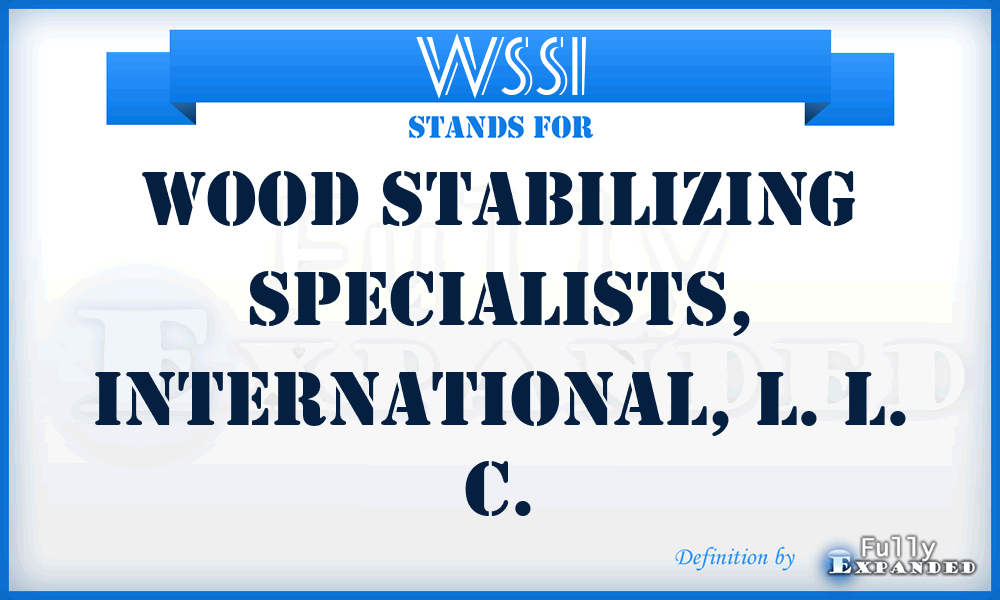 WSSI
STANDS FOR
WOOD STABILIZING SPECIALISTS, INTERNATIONAL, L. L. C.

Fully Expanded

Definition by Fully Expanded